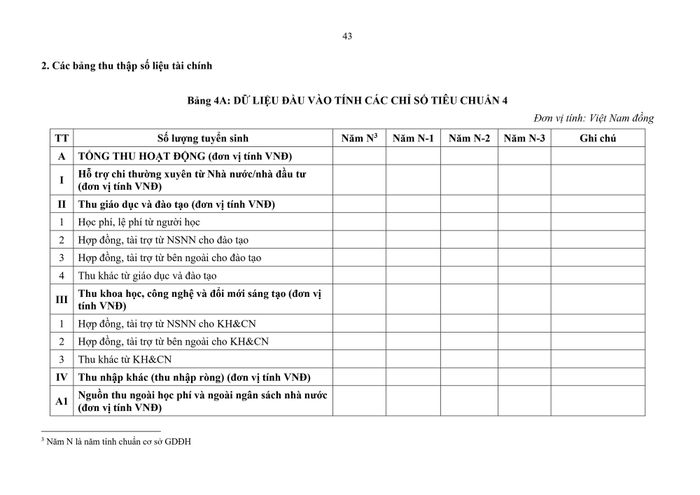 43

2. Các bảng thu thập số liệu tài chính

Bảng 4A: DỮ LIỆU ĐẦU VÀO TÍNH CÁC CHỈ SỐ TIÊU CHUẨN 4

Đơn vị tính: Việt Nam đồng

| TT | Số lượng tuyển sinh | Năm N$^{3}$ | Năm N-1 | Năm N-2 | Năm N-3 | Ghi chú |
|---|---|---|---|---|---|---|
| A | TỔNG THU HOẠT ĐỘNG (đơn vị tính VNĐ) | | | | | |
| I | Hỗ trợ chi thường xuyên từ Nhà nước/nhà đầu tư (đơn vị tính VNĐ) | | | | | |
| II | Thu giáo dục và đào tạo (đơn vị tính VNĐ) | | | | | |
| 1 | Học phí, lệ phí từ người học | | | | | |
| 2 | Hợp đồng, tài trợ từ NSNN cho đào tạo | | | | | |
| 3 | Hợp đồng, tài trợ từ bên ngoài cho đào tạo | | | | | |
| 4 | Thu khác từ giáo dục và đào tạo | | | | | |
| III | Thu khoa học, công nghệ và đổi mới sáng tạo (đơn vị tính VNĐ) | | | | | |
| 1 | Hợp đồng, tài trợ từ NSNN cho KH&CN | | | | | |
| 2 | Hợp đồng, tài trợ từ bên ngoài cho KH&CN | | | | | |
| 3 | Thu khác từ KH&CN | | | | | |
| IV | Thu nhập khác (thu nhập ròng) (đơn vị tính VNĐ) | | | | | |
| A1 | Nguồn thu ngoài học phí và ngoài ngân sách nhà nước (đơn vị tính VNĐ) | | | | | |

$^{3}$ Năm N là năm tính chuẩn cơ sở GDĐH